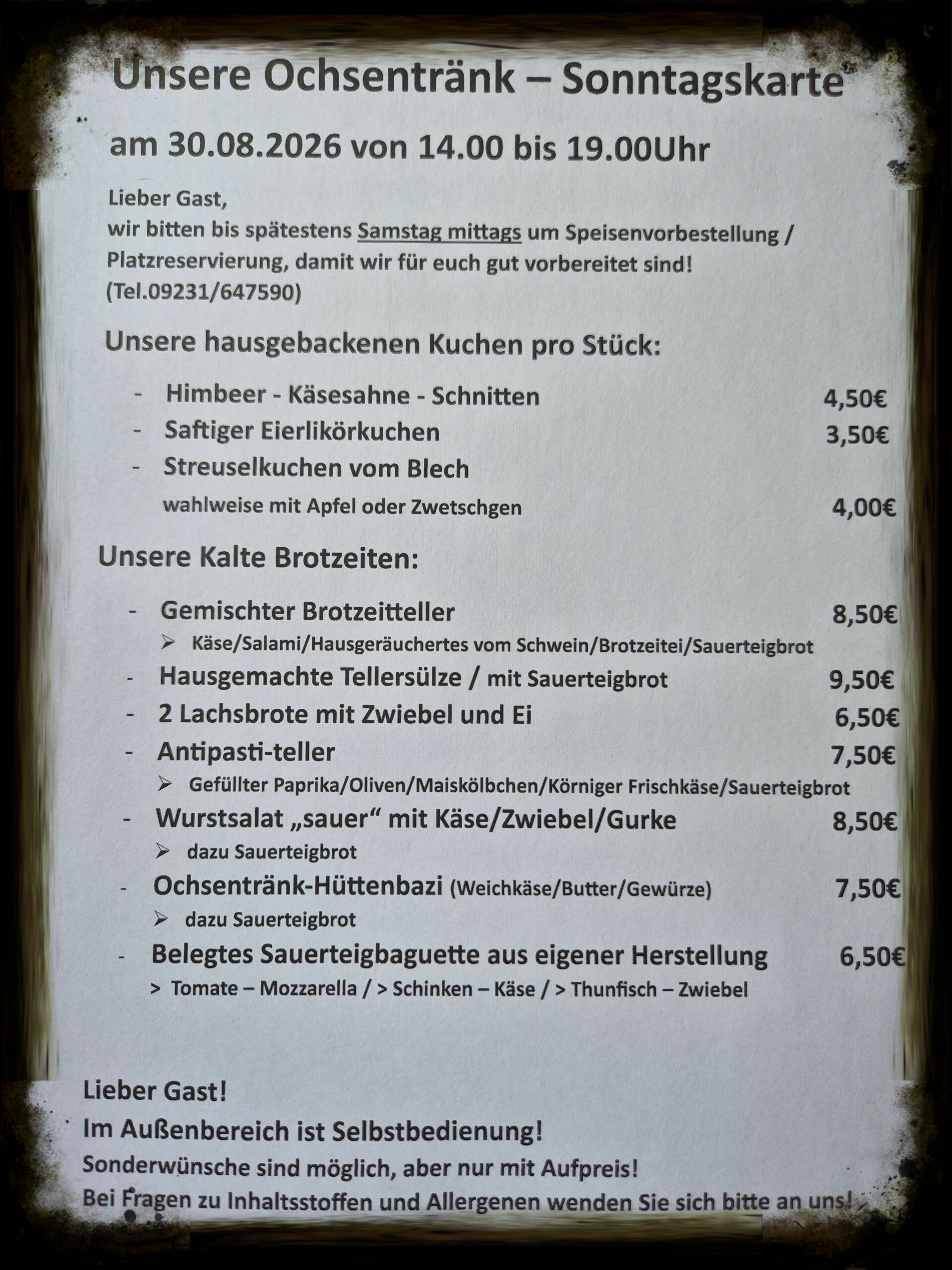 Unsere Ochsentränk – Sonntagskarte

am 30.08.2026 von 14.00 bis 19.00Uhr

Lieber Gast,
wir bitten bis spätestens Samstag mittags um Speisenvorbestellung / Platzreservierung, damit wir für euch gut vorbereitet sind!
(Tel.09231/647590)

Unsere hausgebackenen Kuchen pro Stück:

- Himbeer - Käsesahne - Schnitten 4,50€
- Saftiger Eierlikörkuchen 3,50€
- Streuselkuchen vom Blech
wahlweise mit Apfel oder Zwetschgen 4,00€

Unsere Kalte Brotzeiten:

- Gemischter Brotzeitteller 8,50€
➢ Käse/Salami/Hausgeräuchertes vom Schwein/Brotzeitei/Sauerteigbrot
- Hausgemachte Tellersülze / mit Sauerteigbrot 9,50€
- 2 Lachsbrote mit Zwiebel und Ei 6,50€
- Antipasti-teller 7,50€
➢ Gefüllter Paprika/Oliven/Maiskölbchen/Körniger Frischkäse/Sauerteigbrot
- Wurstsalat „sauer“ mit Käse/Zwiebel/Gurke 8,50€
➢ dazu Sauerteigbrot
- Ochsentränk-Hüttenbazi (Weichkäse/Butter/Gewürze) 7,50€
➢ dazu Sauerteigbrot
- Belegtes Sauerteigbaguette aus eigener Herstellung 6,50€
> Tomate – Mozzarella / > Schinken – Käse / > Thunfisch – Zwiebel

Lieber Gast!
Im Außenbereich ist Selbstbedienung!
Sonderwünsche sind möglich, aber nur mit Aufpreis!
Bei Fragen zu Inhaltsstoffen und Allergenen wenden Sie sich bitte an uns!